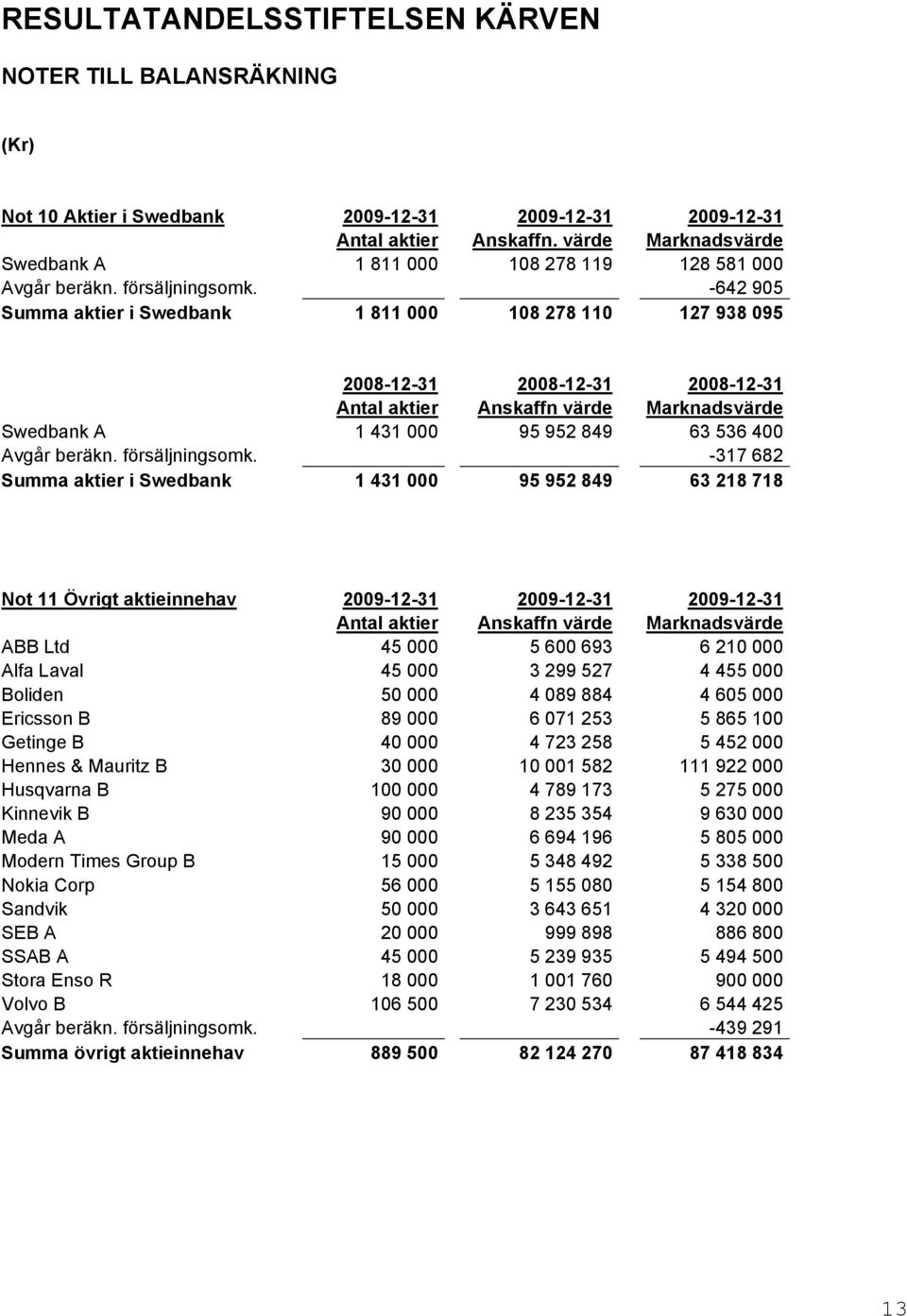 RESULTATANDELSSTIFTELSEN KÄRVEN

NOTER TILL BALANSRÄKNING

(Kr)

| Not 10 Aktier i Swedbank | 2009-12-31 Antal aktier | 2009-12-31 Anskaffn. värde | 2009-12-31 Marknadsvärde |
|---|---|---|---|
| Swedbank A | 1 811 000 | 108 278 119 | 128 581 000 |
| Avgår beräkn. försäljningsomk. | | | -642 905 |
| Summa aktier i Swedbank | 1 811 000 | 108 278 110 | 127 938 095 |

| | 2008-12-31 Antal aktier | 2008-12-31 Anskaffn värde | 2008-12-31 Marknadsvärde |
|---|---|---|---|
| Swedbank A | 1 431 000 | 95 952 849 | 63 536 400 |
| Avgår beräkn. försäljningsomk. | | | -317 682 |
| Summa aktier i Swedbank | 1 431 000 | 95 952 849 | 63 218 718 |

| Not 11 Övrigt aktieinnehav | 2009-12-31 Antal aktier | 2009-12-31 Anskaffn värde | 2009-12-31 Marknadsvärde |
|---|---|---|---|
| ABB Ltd | 45 000 | 5 600 693 | 6 210 000 |
| Alfa Laval | 45 000 | 3 299 527 | 4 455 000 |
| Boliden | 50 000 | 4 089 884 | 4 605 000 |
| Ericsson B | 89 000 | 6 071 253 | 5 865 100 |
| Getinge B | 40 000 | 4 723 258 | 5 452 000 |
| Hennes & Mauritz B | 30 000 | 10 001 582 | 111 922 000 |
| Husqvarna B | 100 000 | 4 789 173 | 5 275 000 |
| Kinnevik B | 90 000 | 8 235 354 | 9 630 000 |
| Meda A | 90 000 | 6 694 196 | 5 805 000 |
| Modern Times Group B | 15 000 | 5 348 492 | 5 338 500 |
| Nokia Corp | 56 000 | 5 155 080 | 5 154 800 |
| Sandvik | 50 000 | 3 643 651 | 4 320 000 |
| SEB A | 20 000 | 999 898 | 886 800 |
| SSAB A | 45 000 | 5 239 935 | 5 494 500 |
| Stora Enso R | 18 000 | 1 001 760 | 900 000 |
| Volvo B | 106 500 | 7 230 534 | 6 544 425 |
| Avgår beräkn. försäljningsomk. | | | -439 291 |
| Summa övrigt aktieinnehav | 889 500 | 82 124 270 | 87 418 834 |

13